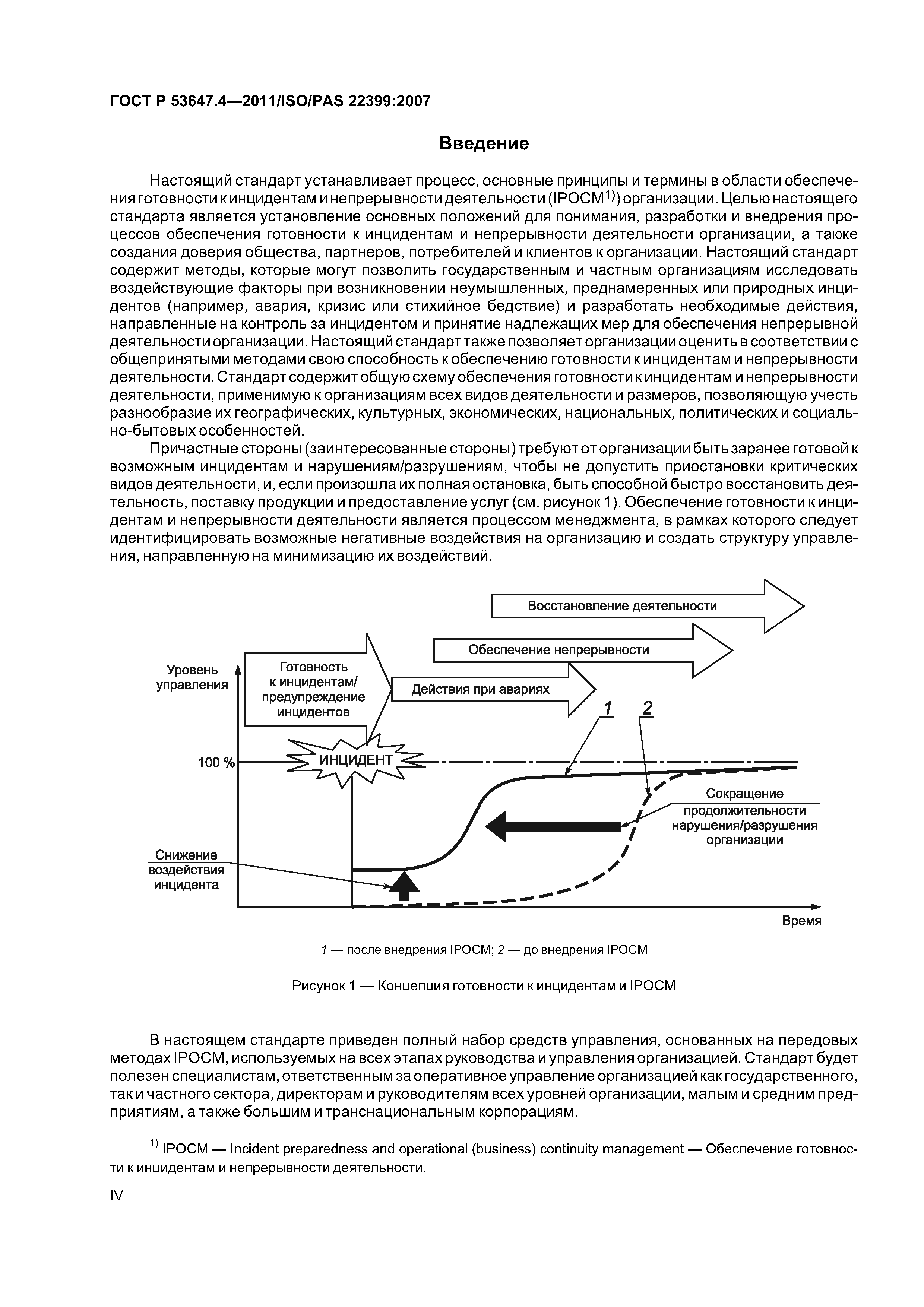 ГОСТ Р 53647.4—2011/ISO/PAS 22399:2007

Введение

Настоящий стандарт устанавливает процесс, основные принципы и термины в области обеспечения готовности к инцидентам и непрерывности деятельности (IPOCM$^{1)}$) организации. Целью настоящего стандарта является установление основных положений для понимания, разработки и внедрения процессов обеспечения готовности к инцидентам и непрерывности деятельности организации, а также создания доверия общества, партнеров, потребителей и клиентов к организации. Настоящий стандарт содержит методы, которые могут позволить государственным и частным организациям исследовать воздействующие факторы при возникновении неумышленных, преднамеренных или природных инцидентов (например, авария, кризис или стихийное бедствие) и разработать необходимые действия, направленные на контроль за инцидентом и принятие надлежащих мер для обеспечения непрерывной деятельности организации. Настоящий стандарт также позволяет организации оценить в соответствии с общепринятыми методами свою способность к обеспечению готовности к инцидентам и непрерывности деятельности. Стандарт содержит общую схему обеспечения готовности к инцидентам и непрерывности деятельности, применимую к организациям всех видов деятельности и размеров, позволяющую учесть разнообразие их географических, культурных, экономических, национальных, политических и социально-бытовых особенностей.

Причастные стороны (заинтересованные стороны) требуют от организации быть заранее готовой к возможным инцидентам и нарушениям/разрушениям, чтобы не допустить приостановки критических видов деятельности, и, если произошла их полная остановка, быть способной быстро восстановить деятельность, поставку продукции и предоставление услуг (см. рисунок 1). Обеспечение готовности к инцидентам и непрерывности деятельности является процессом менеджмента, в рамках которого следует идентифицировать возможные негативные воздействия на организацию и создать структуру управления, направленную на минимизацию их воздействий.

Восстановление деятельности
Обеспечение непрерывности
Уровень управления
Готовность к инцидентам/ предупреждение инцидентов
Действия при авариях
1
2
100 %
ИНЦИДЕНТ
Сокращение продолжительности нарушения/разрушения организации
Снижение воздействия инцидента
Время

1 — после внедрения IPOCM; 2 — до внедрения IPOCM

Рисунок 1 — Концепция готовности к инцидентам и IPOCM

В настоящем стандарте приведен полный набор средств управления, основанных на передовых методах IPOCM, используемых на всех этапах руководства и управления организацией. Стандарт будет полезен специалистам, ответственным за оперативное управление организацией как государственного, так и частного сектора, директорам и руководителям всех уровней организации, малым и средним предприятиям, а также большим и транснациональным корпорациям.

$^{1)}$ IPOCM — Incident preparedness and operational (business) continuity management — Обеспечение готовности к инцидентам и непрерывности деятельности.

IV